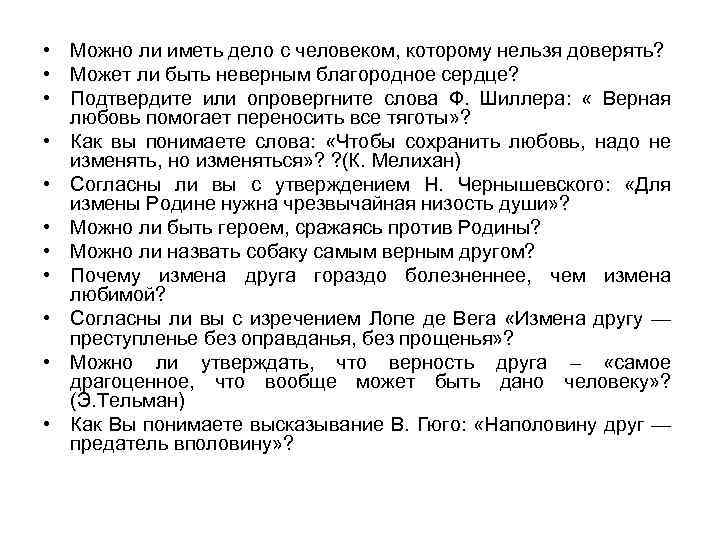 • Можно ли иметь дело с человеком, которому нельзя доверять?
• Может ли быть неверным благородное сердце?
• Подтвердите или опровергните слова Ф. Шиллера: « Верная любовь помогает переносить все тяготы»?
• Как вы понимаете слова: «Чтобы сохранить любовь, надо не изменять, но изменяться»? ?(К. Мелихан)
• Согласны ли вы с утверждением Н. Чернышевского: «Для измены Родине нужна чрезвычайная низость души»?
• Можно ли быть героем, сражаясь против Родины?
• Можно ли назвать собаку самым верным другом?
• Почему измена друга гораздо болезненнее, чем измена любимой?
• Согласны ли вы с изречением Лопе де Вега «Измена другу — преступленье без оправданья, без прощенья»?
• Можно ли утверждать, что верность друга – «самое драгоценное, что вообще может быть дано человеку»? (Э.Тельман)
• Как Вы понимаете высказывание В. Гюго: «Наполовину друг — предатель вполовину»?